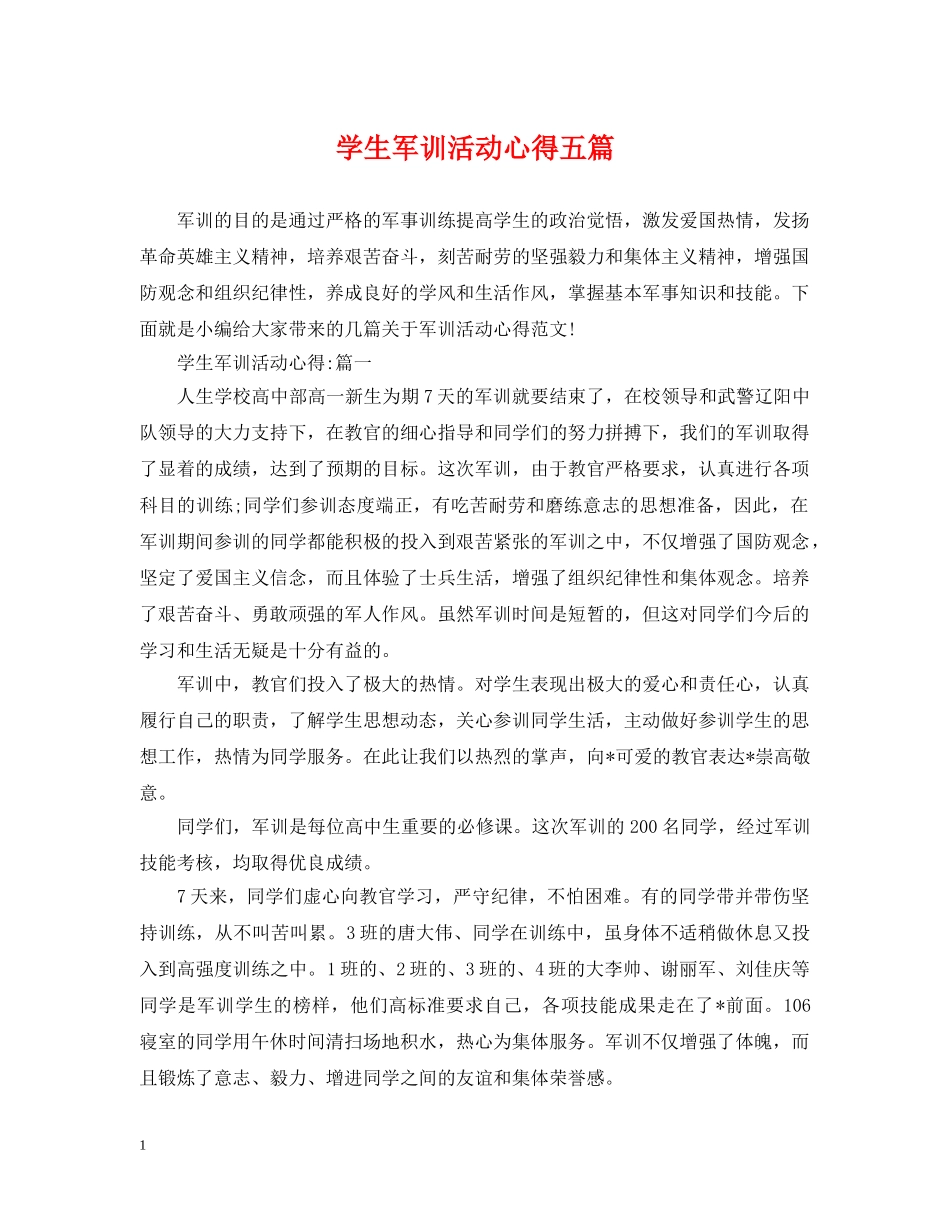 学生军训活动心得五篇

军训的目的是通过严格的军事训练提高学生的政治觉悟，激发爱国热情，发扬革命英雄主义精神，培养艰苦奋斗，刻苦耐劳的坚强毅力和集体主义精神，增强国防观念和组织纪律性，养成良好的学风和生活作风，掌握基本军事知识和技能。下面就是小编给大家带来的几篇关于军训活动心得范文!

学生军训活动心得:篇一

人生学校高中部高一新生为期7天的军训就要结束了，在校领导和武警辽阳中队领导的大力支持下，在教官的细心指导和同学们的努力拼搏下，我们的军训取得了显着的成绩，达到了预期的目标。这次军训，由于教官严格要求，认真进行各项科目的训练;同学们参训态度端正，有吃苦耐劳和磨练意志的思想准备，因此，在军训期间参训的同学都能积极的投入到艰苦紧张的军训之中，不仅增强了国防观念，坚定了爱国主义信念，而且体验了士兵生活，增强了组织纪律性和集体观念。培养了艰苦奋斗、勇敢顽强的军人作风。虽然军训时间是短暂的，但这对同学们今后的学习和生活无疑是十分有益的。

军训中，教官们投入了极大的热情。对学生表现出极大的爱心和责任心，认真履行自己的职责，了解学生思想动态，关心参训同学生活，主动做好参训学生的思想工作，热情为同学服务。在此让我们以热烈的掌声，向*可爱的教官表达*崇高敬意。

同学们，军训是每位高中生重要的必修课。这次军训的200名同学，经过军训技能考核，均取得优良成绩。

7天来，同学们虚心向教官学习，严守纪律，不怕困难。有的同学带并带伤坚持训练，从不叫苦叫累。3班的唐大伟、同学在训练中，虽身体不适稍做休息又投入到高强度训练之中。1班的、2班的、3班的、4班的大李帅、谢丽军、刘佳庆等同学是军训学生的榜样，他们高标准要求自己，各项技能成果走在了*前面。106寝室的同学用午休时间清扫场地积水，热心为集体服务。军训不仅增强了体魄，而且锻炼了意志、毅力、增进同学之间的友谊和集体荣誉感。

1